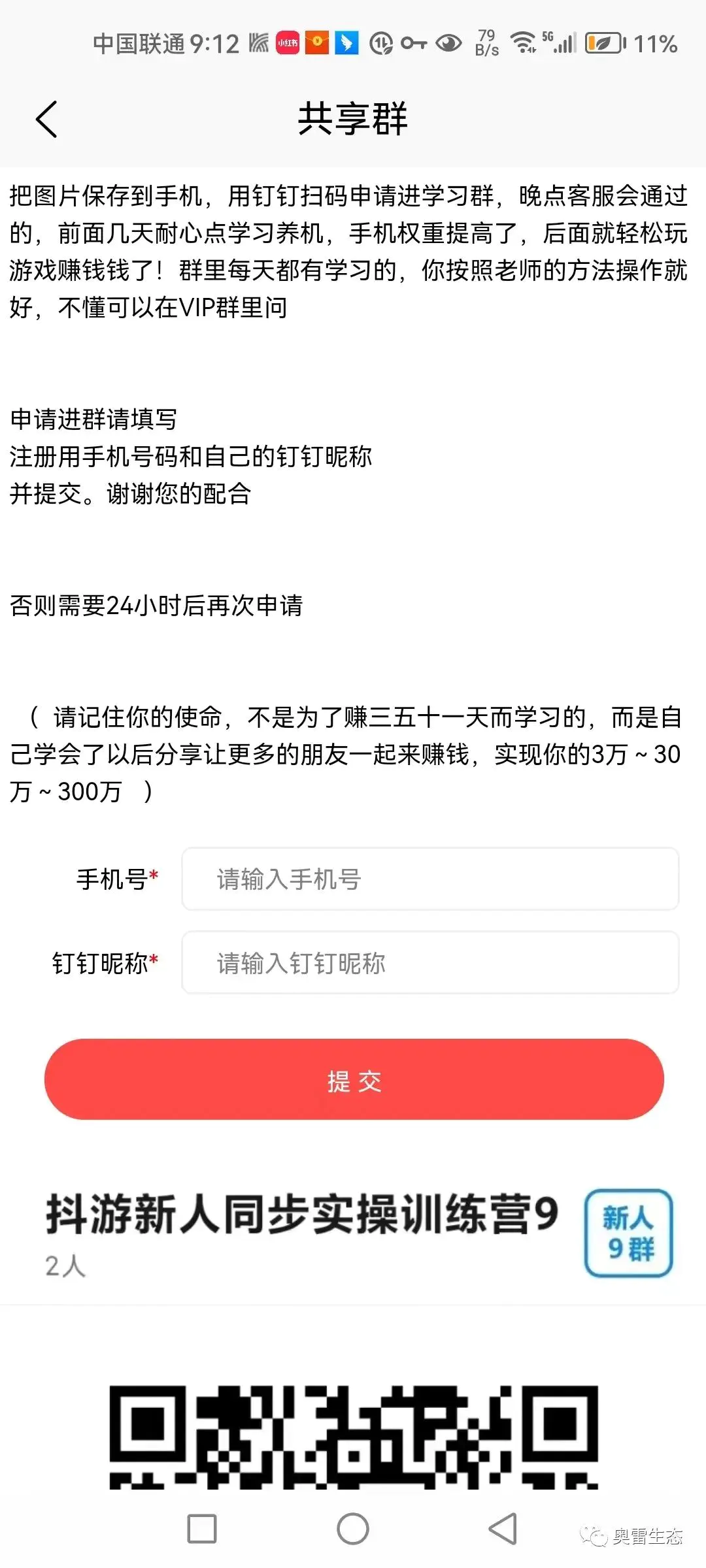 中国联通 9:12 小红书 79 B/s 5G 11%

共享群

把图片保存到手机，用钉钉扫码申请进学习群，晚点客服会通过的，前面几天耐心点学习养机，手机权重提高了，后面就轻松玩游戏赚钱钱了！群里每天都有学习的，你按照老师的方法操作就好，不懂可以在VIP群里问

申请进群请填写
注册用手机号码和自己的钉钉昵称
并提交。谢谢您的配合

否则需要24小时后再次申请

（ 请记住你的使命，不是为了赚三五十一天而学习的，而是自己学会了以后分享让更多的朋友一起来赚钱，实现你的3万 ~ 30万 ~ 300万 ）

手机号* 请输入手机号

钉钉昵称* 请输入钉钉昵称

提 交

抖游新人同步实操训练营9
2人
新人 9群

奥雷生态